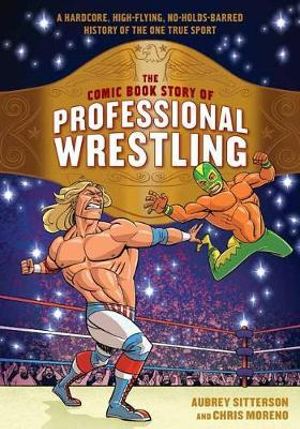 A HARDCORE, HIGH-FLYING, NO-HOLDS-BARRED HISTORY OF THE ONE TRUE SPORT

THE COMIC BOOK STORY OF PROFESSIONAL WRESTLING

AUBREY SITTERSON AND CHRIS MORENO